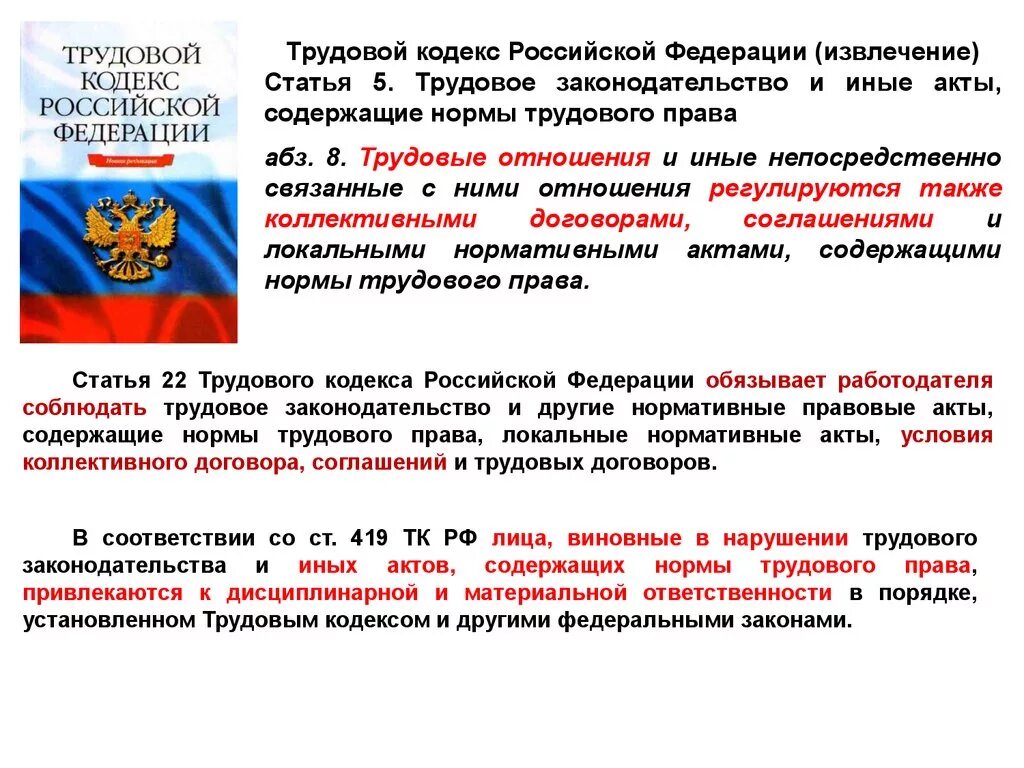 ТРУДОВОЙ КОДЕКС РОССИЙСКОЙ ФЕДЕРАЦИИ

Новая редакция

Трудовой кодекс Российской Федерации (извлечение)
Статья 5. Трудовое законодательство и иные акты, содержащие нормы трудового права

абз. 8. Трудовые отношения и иные непосредственно связанные с ними отношения регулируются также коллективными договорами, соглашениями и локальными нормативными актами, содержащими нормы трудового права.

Статья 22 Трудового кодекса Российской Федерации обязывает работодателя соблюдать трудовое законодательство и другие нормативные правовые акты, содержащие нормы трудового права, локальные нормативные акты, условия коллективного договора, соглашений и трудовых договоров.

В соответствии со ст. 419 ТК РФ лица, виновные в нарушении трудового законодательства и иных актов, содержащих нормы трудового права, привлекаются к дисциплинарной и материальной ответственности в порядке, установленном Трудовым кодексом и другими федеральными законами.